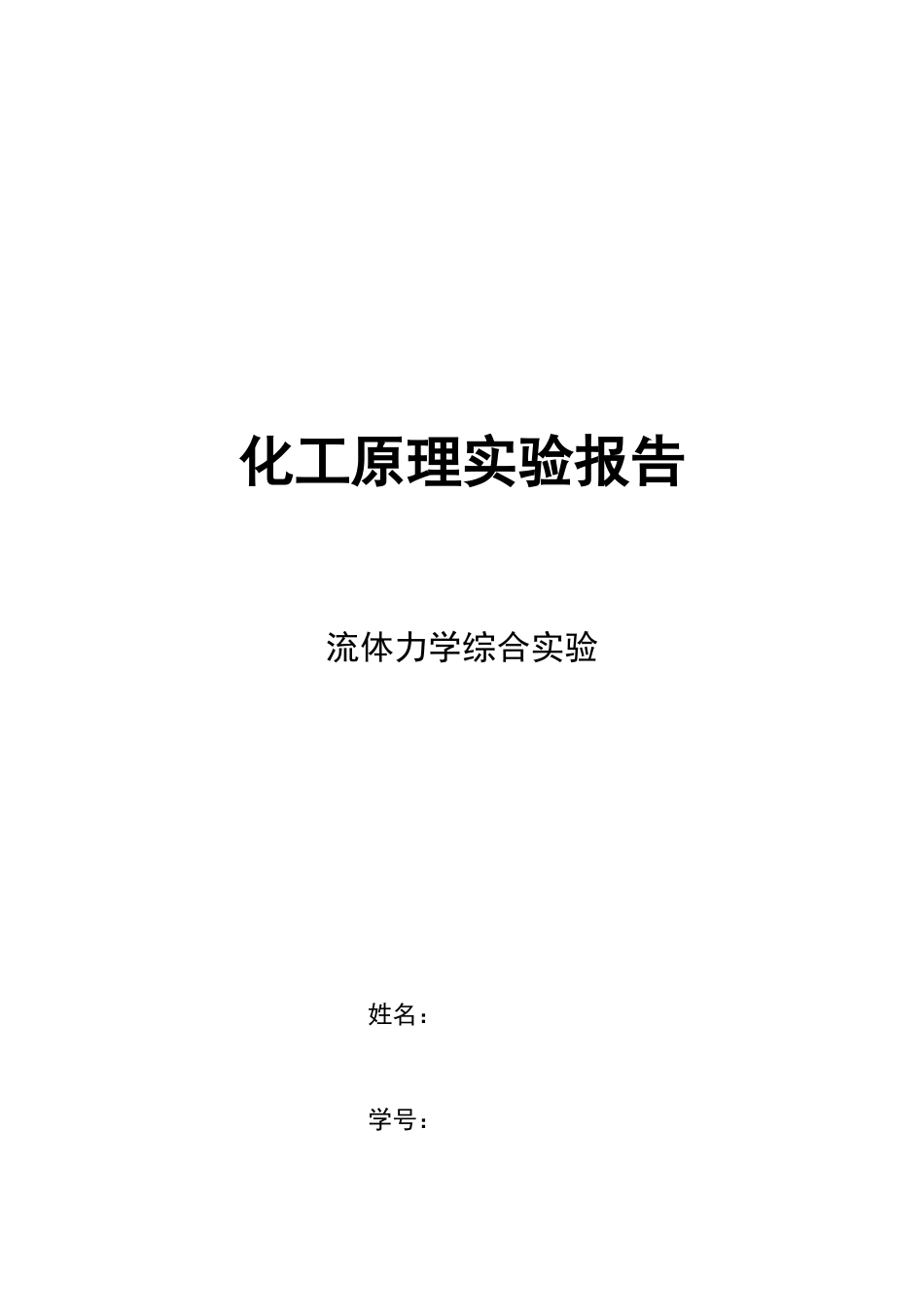 化工原理实验报告

流体力学综合实验

姓名：

学号：